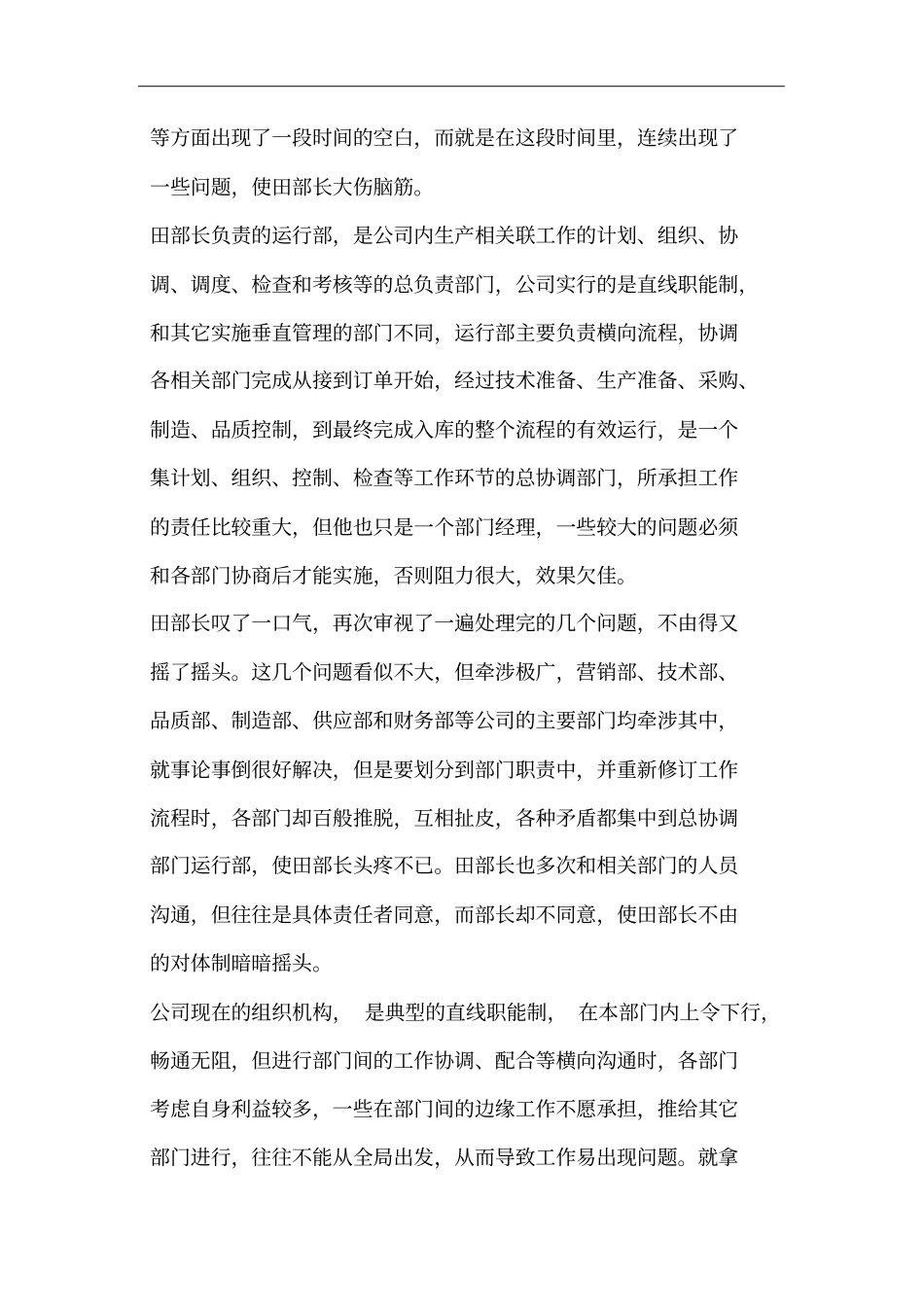 等方面出现了一段时间的空白，而就是在这段时间里，连续出现了一些问题，使田部长大伤脑筋。

田部长负责的运行部，是公司内生产相关联工作的计划、组织、协调、调度、检查和考核等的总负责部门，公司实行的是直线职能制，和其它实施垂直管理的部门不同，运行部主要负责横向流程，协调各相关部门完成从接到订单开始，经过技术准备、生产准备、采购、制造、品质控制，到最终完成入库的整个流程的有效运行，是一个集计划、组织、控制、检查等工作环节的总协调部门，所承担工作的责任比较重大，但他也只是一个部门经理，一些较大的问题必须和各部门协商后才能实施，否则阻力很大，效果欠佳。

田部长叹了一口气，再次审视了一遍处理完的几个问题，不由得又摇了摇头。这几个问题看似不大，但牵涉极广，营销部、技术部、品质部、制造部、供应部和财务部等公司的主要部门均牵涉其中，就事论事倒很好解决，但是要划分到部门职责中，并重新修订工作流程时，各部门却百般推脱，互相扯皮，各种矛盾都集中到总协调部门运行部，使田部长头疼不已。田部长也多次和相关部门的人员沟通，但往往是具体责任者同意，而部长却不同意，使田部长不由的对体制暗暗摇头。

公司现在的组织机构， 是典型的直线职能制， 在本部门内上令下行，畅通无阻，但进行部门间的工作协调、配合等横向沟通时，各部门考虑自身利益较多，一些在部门间的边缘工作不愿承担，推给其它部门进行，往往不能从全局出发，从而导致工作易出现问题。就拿